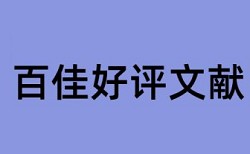 百佳好评文献